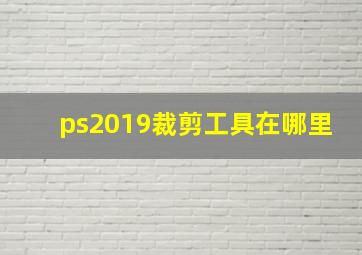 ps2019裁剪工具在哪里